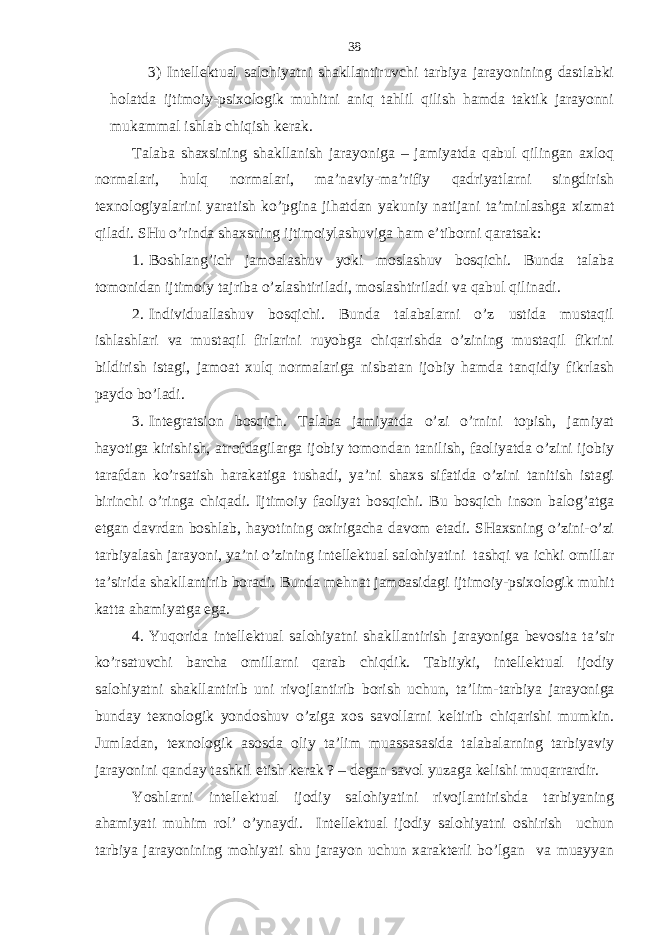 38

3) Intellektual salohiyatni shakllantiruvchi tarbiya jarayonining dastlabki holatda ijtimoiy-psixologik muhitni aniq tahlil qilish hamda taktik jarayonni mukammal ishlab chiqish kerak.

Talaba shaxsining shakllanish jarayoniga – jamiyatda qabul qilingan axloq normalari, hulq normalari, ma’naviy-ma’rifiy qadriyatlarni singdirish texnologiyalarini yaratish ko’pgina jihatdan yakuniy natijani ta’minlashga xizmat qiladi. SHu o’rinda shaxsning ijtimoiylashuviga ham e’tiborni qaratsak:

1. Boshlang’ich jamoalashuv yoki moslashuv bosqichi. Bunda talaba tomonidan ijtimoiy tajriba o’zlashtiriladi, moslashtiriladi va qabul qilinadi.

2. Individuallashuv bosqichi. Bunda talabalarni o’z ustida mustaqil ishlashlari va mustaqil firlarini ruyobga chiqarishda o’zining mustaqil fikrini bildirish istagi, jamoat xulq normalariga nisbatan ijobiy hamda tanqidiy fikrlash paydo bo’ladi.

3. Integratsion bosqich. Talaba jamiyatda o’zi o’rnini topish, jamiyat hayotiga kirishish, atrofdagilarga ijobiy tomondan tanilish, faoliyatda o’zini ijobiy tarafdan ko’rsatish harakatiga tushadi, ya’ni shaxs sifatida o’zini tanitish istagi birinchi o’ringa chiqadi. Ijtimoiy faoliyat bosqichi. Bu bosqich inson balog’atga etgan davrdan boshlab, hayotining oxirigacha davom etadi. SHaxsning o’zini-o’zi tarbiyalash jarayoni, ya’ni o’zining intellektual salohiyatini tashqi va ichki omillar ta’sirida shakllantirib boradi. Bunda mehnat jamoasidagi ijtimoiy-psixologik muhit katta ahamiyatga ega.

4. Yuqorida intellektual salohiyatni shakllantirish jarayoniga bevosita ta’sir ko’rsatuvchi barcha omillarni qarab chiqdik. Tabiiyki, intellektual ijodiy salohiyatni shakllantirib uni rivojlantirib borish uchun, ta’lim-tarbiya jarayoniga bunday texnologik yondoshuv o’ziga xos savollarni keltirib chiqarishi mumkin. Jumladan, texnologik asosda oliy ta’lim muassasasida talabalarning tarbiyaviy jarayonini qanday tashkil etish kerak ? – degan savol yuzaga kelishi muqarrardir.

Yoshlarni intellektual ijodiy salohiyatini rivojlantirishda tarbiyaning ahamiyati muhim rol’ o’ynaydi. Intellektual ijodiy salohiyatni oshirish uchun tarbiya jarayonining mohiyati shu jarayon uchun xarakterli bo’lgan va muayyan